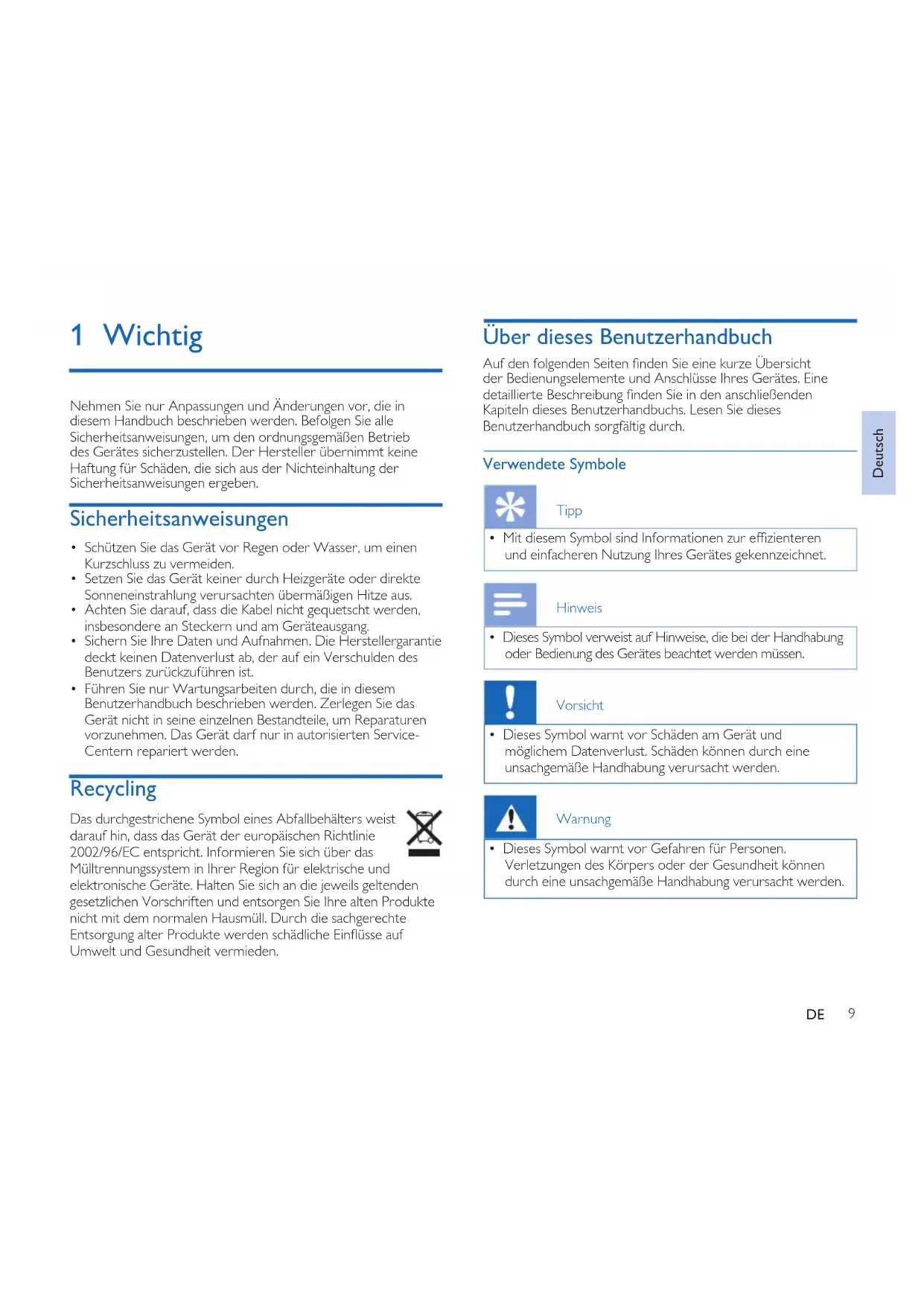 1 Wichtig

Nehmen Sie nur Anpassungen und Änderungen vor, die in diesem Handbuch beschrieben werden. Befolgen Sie alle Sicherheitsanweisungen, um den ordnungsgemäßen Betrieb des Gerätes sicherzustellen. Der Hersteller übernimmt keine Haftung für Schäden, die sich aus der Nichteinhaltung der Sicherheitsanweisungen ergeben.

Sicherheitsanweisungen

• Schützen Sie das Gerät vor Regen oder Wasser, um einen Kurzschluss zu vermeiden.
• Setzen Sie das Gerät keiner durch Heizgeräte oder direkte Sonneneinstrahlung verursachten übermäßigen Hitze aus.
• Achten Sie darauf, dass die Kabel nicht gequetscht werden, insbesondere an Steckern und am Geräteausgang.
• Sichern Sie Ihre Daten und Aufnahmen. Die Herstellergarantie deckt keinen Datenverlust ab, der auf ein Verschulden des Benutzers zurückzuführen ist.
• Führen Sie nur Wartungsarbeiten durch, die in diesem Benutzerhandbuch beschrieben werden. Zerlegen Sie das Gerät nicht in seine einzelnen Bestandteile, um Reparaturen vorzunehmen. Das Gerät darf nur in autorisierten Service-Centern repariert werden.

Recycling

Das durchgestrichene Symbol eines Abfallbehälters weist darauf hin, dass das Gerät der europäischen Richtlinie 2002/96/EC entspricht. Informieren Sie sich über das Mülltrennungssystem in Ihrer Region für elektrische und elektronische Geräte. Halten Sie sich an die jeweils geltenden gesetzlichen Vorschriften und entsorgen Sie Ihre alten Produkte nicht mit dem normalen Hausmüll. Durch die sachgerechte Entsorgung alter Produkte werden schädliche Einflüsse auf Umwelt und Gesundheit vermieden.

Über dieses Benutzerhandbuch

Auf den folgenden Seiten finden Sie eine kurze Übersicht der Bedienungselemente und Anschlüsse Ihres Gerätes. Eine detaillierte Beschreibung finden Sie in den anschließenden Kapiteln dieses Benutzerhandbuchs. Lesen Sie dieses Benutzerhandbuch sorgfältig durch.

Verwendete Symbole

Tipp
• Mit diesem Symbol sind Informationen zur effizienteren und einfacheren Nutzung Ihres Gerätes gekennzeichnet.

Hinweis
• Dieses Symbol verweist auf Hinweise, die bei der Handhabung oder Bedienung des Gerätes beachtet werden müssen.

Vorsicht
• Dieses Symbol warnt vor Schäden am Gerät und möglichem Datenverlust. Schäden können durch eine unsachgemäße Handhabung verursacht werden.

Warnung
• Dieses Symbol warnt vor Gefahren für Personen. Verletzungen des Körpers oder der Gesundheit können durch eine unsachgemäße Handhabung verursacht werden.

Deutsch

DE 9